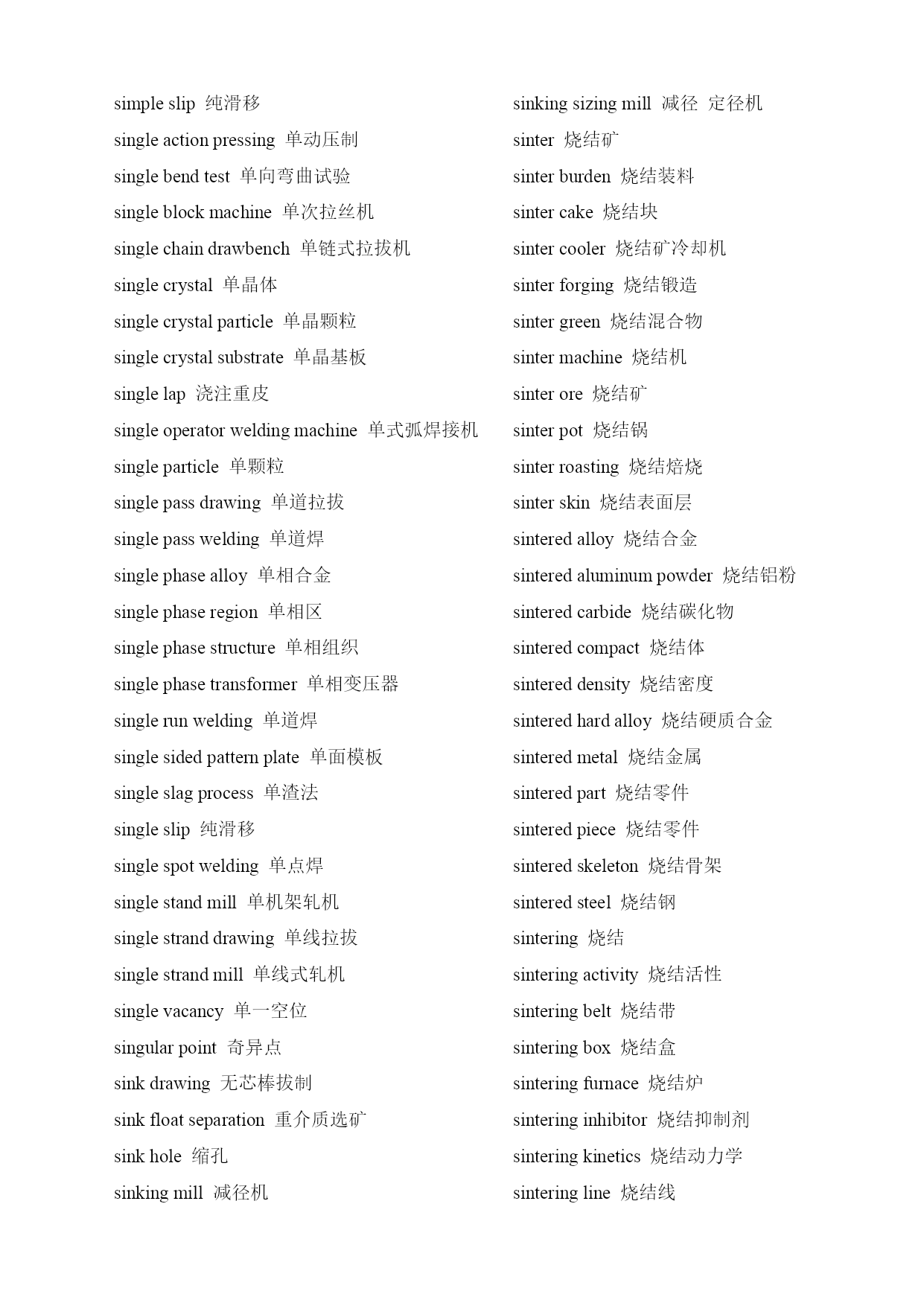 simple slip 纯滑移
single action pressing 单动压制
single bend test 单向弯曲试验
single block machine 单次拉丝机
single chain drawbench 单链式拉拔机
single crystal 单晶体
single crystal particle 单晶颗粒
single crystal substrate 单晶基板
single lap 浇注重皮
single operator welding machine 单式弧焊接机
single particle 单颗粒
single pass drawing 单道拉拔
single pass welding 单道焊
single phase alloy 单相合金
single phase region 单相区
single phase structure 单相组织
single phase transformer 单相变压器
single run welding 单道焊
single sided pattern plate 单面模板
single slag process 单渣法
single slip 纯滑移
single spot welding 单点焊
single stand mill 单机架轧机
single strand drawing 单线拉拔
single strand mill 单线式轧机
single vacancy 单一空位
singular point 奇异点
sink drawing 无芯棒拔制
sink float separation 重介质选矿
sink hole 缩孔
sinking mill 减径机

sinking sizing mill 减径 定径机
sinter 烧结矿
sinter burden 烧结装料
sinter cake 烧结块
sinter cooler 烧结矿冷却机
sinter forging 烧结锻造
sinter green 烧结混合物
sinter machine 烧结机
sinter ore 烧结矿
sinter pot 烧结锅
sinter roasting 烧结焙烧
sinter skin 烧结表面层
sintered alloy 烧结合金
sintered aluminum powder 烧结铝粉
sintered carbide 烧结碳化物
sintered compact 烧结体
sintered density 烧结密度
sintered hard alloy 烧结硬质合金
sintered metal 烧结金属
sintered part 烧结零件
sintered piece 烧结零件
sintered skeleton 烧结骨架
sintered steel 烧结钢
sintering 烧结
sintering activity 烧结活性
sintering belt 烧结带
sintering box 烧结盒
sintering furnace 烧结炉
sintering inhibitor 烧结抑制剂
sintering kinetics 烧结动力学
sintering line 烧结线